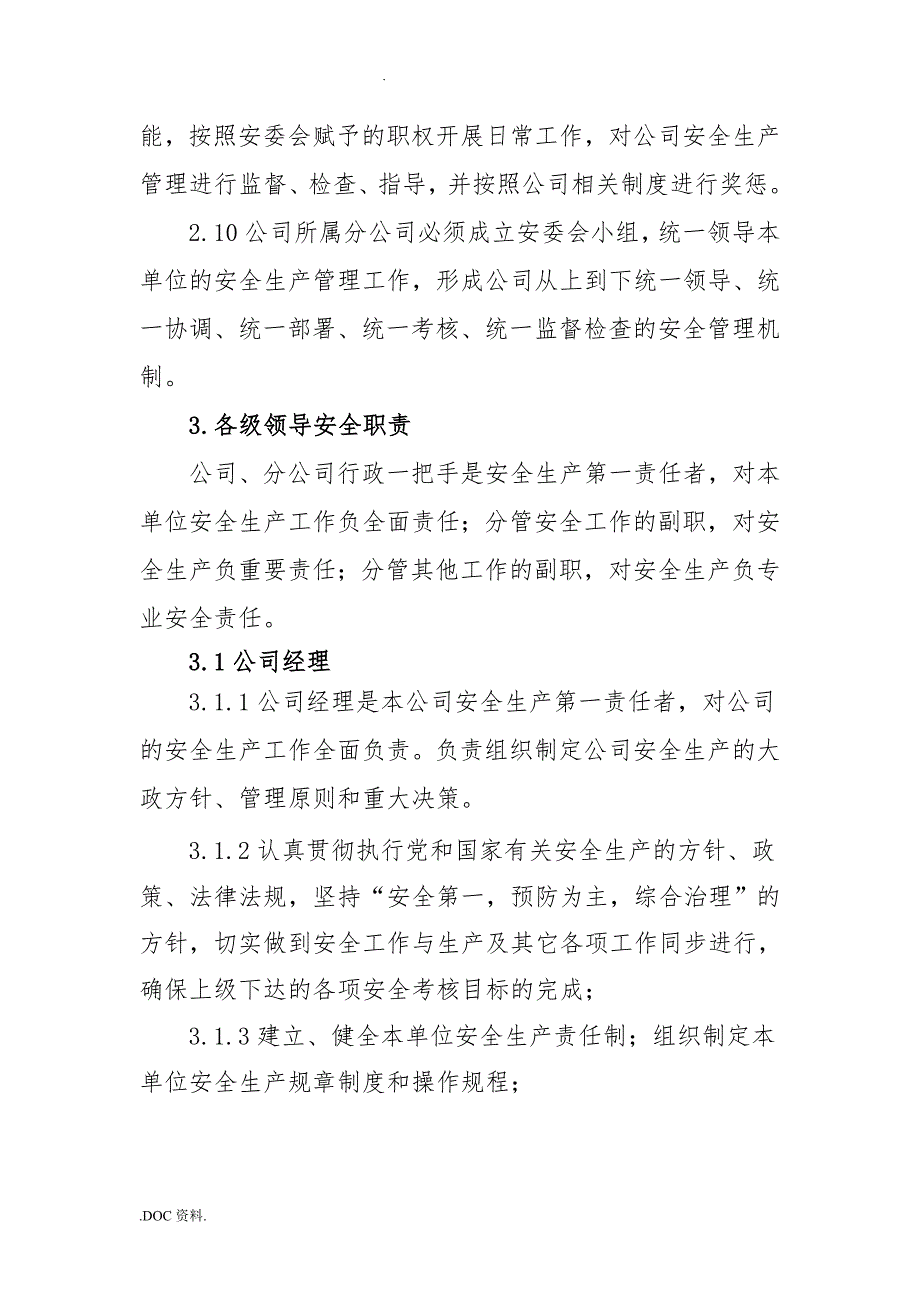 .

能，按照安委会赋予的职权开展日常工作，对公司安全生产管理进行监督、检查、指导，并按照公司相关制度进行奖惩。

2.10 公司所属分公司必须成立安委会小组，统一领导本单位的安全生产管理工作，形成公司从上到下统一领导、统一协调、统一部署、统一考核、统一监督检查的安全管理机制。

3.各级领导安全职责

公司、分公司行政一把手是安全生产第一责任者，对本单位安全生产工作负全面责任；分管安全工作的副职，对安全生产负重要责任；分管其他工作的副职，对安全生产负专业安全责任。

3.1 公司经理

3.1.1 公司经理是本公司安全生产第一责任者，对公司的安全生产工作全面负责。负责组织制定公司安全生产的大政方针、管理原则和重大决策。

3.1.2 认真贯彻执行党和国家有关安全生产的方针、政策、法律法规，坚持“安全第一，预防为主，综合治理”的方针，切实做到安全工作与生产及其它各项工作同步进行，确保上级下达的各项安全考核目标的完成；

3.1.3 建立、健全本单位安全生产责任制；组织制定本单位安全生产规章制度和操作规程；

.DOC 资料.